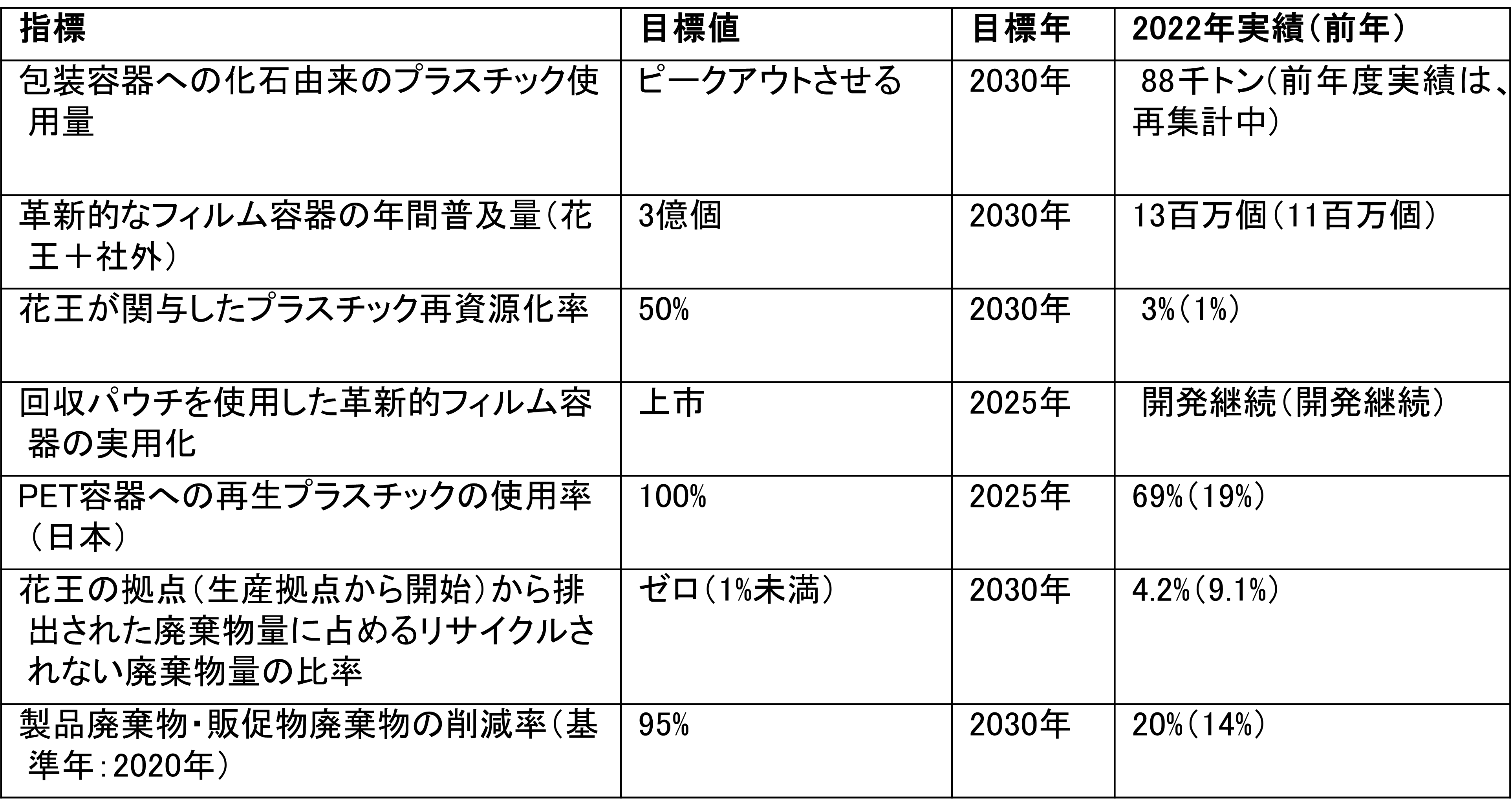 | 指標 | 目標値 | 目標年 | 2022年実績（前年） |
|---|---|---|---|
| 包装容器への化石由来のプラスチック使用量 | ピークアウトさせる | 2030年 | 88千トン（前年度実績は、再集計中） |
| 革新的なフィルム容器の年間普及量（花王＋社外） | 3億個 | 2030年 | 13百万個（11百万個） |
| 花王が関与したプラスチック再資源化率 | 50% | 2030年 | 3%（1%） |
| 回収パウチを使用した革新的フィルム容器の実用化 | 上市 | 2025年 | 開発継続（開発継続） |
| PET容器への再生プラスチックの使用率（日本） | 100% | 2025年 | 69%（19%） |
| 花王の拠点（生産拠点から開始）から排出された廃棄物量に占めるリサイクルされない廃棄物量の比率 | ゼロ（1%未満） | 2030年 | 4.2%（9.1%） |
| 製品廃棄物・販促物廃棄物の削減率（基準年：2020年） | 95% | 2030年 | 20%（14%） |